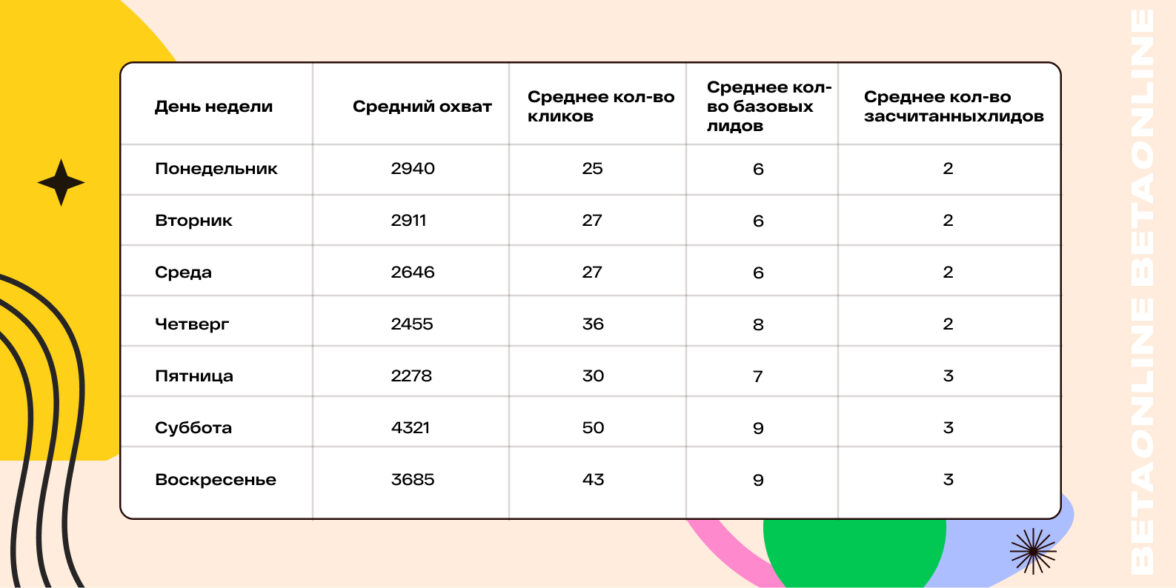 | День недели | Средний охват | Среднее кол-во кликов | Среднее кол-во базовых лидов | Среднее кол-во засчитанныхлидов |
|---|---|---|---|---|
| Понедельник | 2940 | 25 | 6 | 2 |
| Вторник | 2911 | 27 | 6 | 2 |
| Среда | 2646 | 27 | 6 | 2 |
| Четверг | 2455 | 36 | 8 | 2 |
| Пятница | 2278 | 30 | 7 | 3 |
| Суббота | 4321 | 50 | 9 | 3 |
| Воскресенье | 3685 | 43 | 9 | 3 |

BETAONLINE BETAONLINE